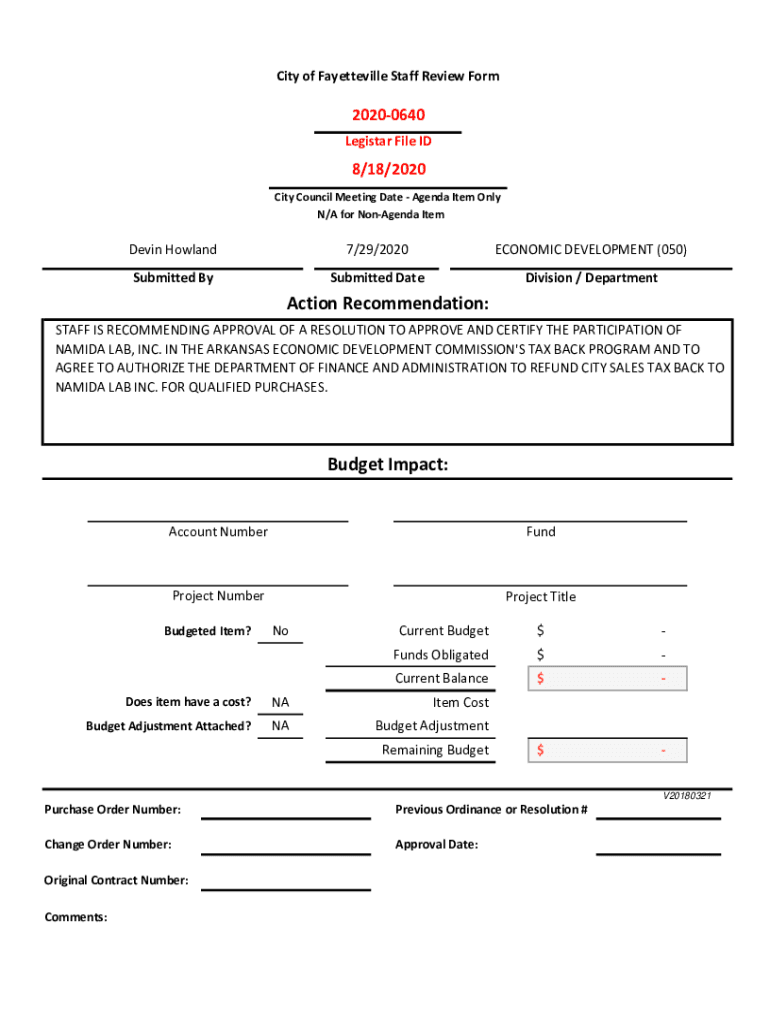 City of Fayetteville Staff Review Form

2020-0640
Legistar File ID

8/18/2020
City Council Meeting Date - Agenda Item Only
N/A for Non-Agenda Item

Devin Howland
Submitted By

7/29/2020
Submitted Date

ECONOMIC DEVELOPMENT (050)
Division / Department

Action Recommendation:

STAFF IS RECOMMENDING APPROVAL OF A RESOLUTION TO APPROVE AND CERTIFY THE PARTICIPATION OF NAMIDA LAB, INC. IN THE ARKANSAS ECONOMIC DEVELOPMENT COMMISSION'S TAX BACK PROGRAM AND TO AGREE TO AUTHORIZE THE DEPARTMENT OF FINANCE AND ADMINISTRATION TO REFUND CITY SALES TAX BACK TO NAMIDA LAB INC. FOR QUALIFIED PURCHASES.

Budget Impact:

Account Number

Fund

Project Number

Project Title

Budgeted Item? No

Current Budget $ -
Funds Obligated $ -
Current Balance $ -

Does item have a cost? NA
Item Cost
Budget Adjustment Attached? NA
Budget Adjustment
Remaining Budget $ -

V20180321

Purchase Order Number:
Previous Ordinance or Resolution #
Change Order Number:
Approval Date:
Original Contract Number:
Comments: